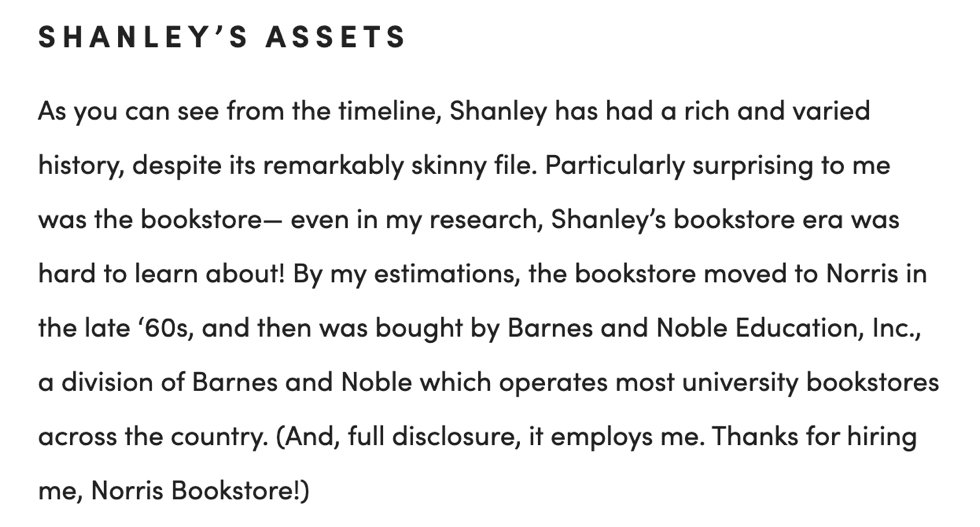 SHANLEY'S ASSETS

As you can see from the timeline, Shanley has had a rich and varied history, despite its remarkably skinny file. Particularly surprising to me was the bookstore— even in my research, Shanley's bookstore era was hard to learn about! By my estimations, the bookstore moved to Norris in the late '60s, and then was bought by Barnes and Noble Education, Inc., a division of Barnes and Noble which operates most university bookstores across the country. (And, full disclosure, it employs me. Thanks for hiring me, Norris Bookstore!)